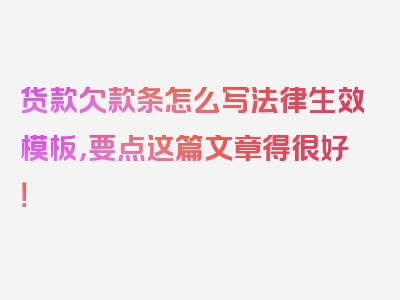 货款欠款条怎么写法律生效模板，要点这篇文章得很好！